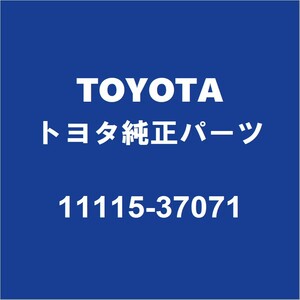 TOYOTA
トヨタ純正パーツ

11115-37071